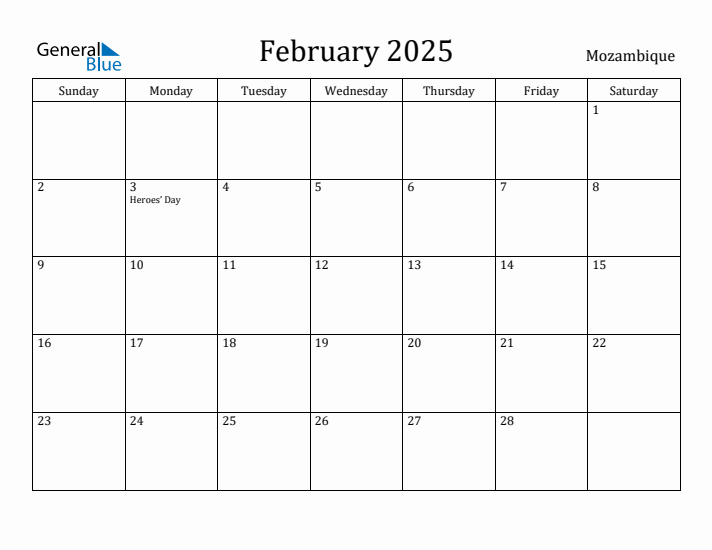 General Blue

February 2025

Mozambique

| Sunday | Monday | Tuesday | Wednesday | Thursday | Friday | Saturday |
|---|---|---|---|---|---|---|
| | | | | | | 1 |
| 2 | 3 Heroes' Day | 4 | 5 | 6 | 7 | 8 |
| 9 | 10 | 11 | 12 | 13 | 14 | 15 |
| 16 | 17 | 18 | 19 | 20 | 21 | 22 |
| 23 | 24 | 25 | 26 | 27 | 28 | |